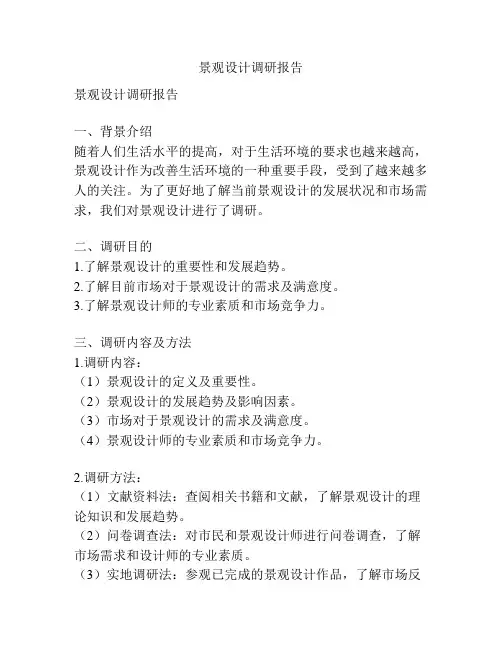 景观设计调研报告

景观设计调研报告

一、背景介绍
随着人们生活水平的提高，对于生活环境的要求也越来越高，景观设计作为改善生活环境的一种重要手段，受到了越来越多人的关注。为了更好地了解当前景观设计的发展状况和市场需求，我们对景观设计进行了调研。

二、调研目的
1.了解景观设计的重要性和发展趋势。
2.了解目前市场对于景观设计的需求及满意度。
3.了解景观设计师的专业素质和市场竞争力。

三、调研内容及方法
1.调研内容：
（1）景观设计的定义及重要性。
（2）景观设计的发展趋势及影响因素。
（3）市场对于景观设计的需求及满意度。
（4）景观设计师的专业素质和市场竞争力。

2.调研方法：
（1）文献资料法：查阅相关书籍和文献，了解景观设计的理论知识和发展趋势。
（2）问卷调查法：对市民和景观设计师进行问卷调查，了解市场需求和设计师的专业素质。
（3）实地调研法：参观已完成的景观设计作品，了解市场反